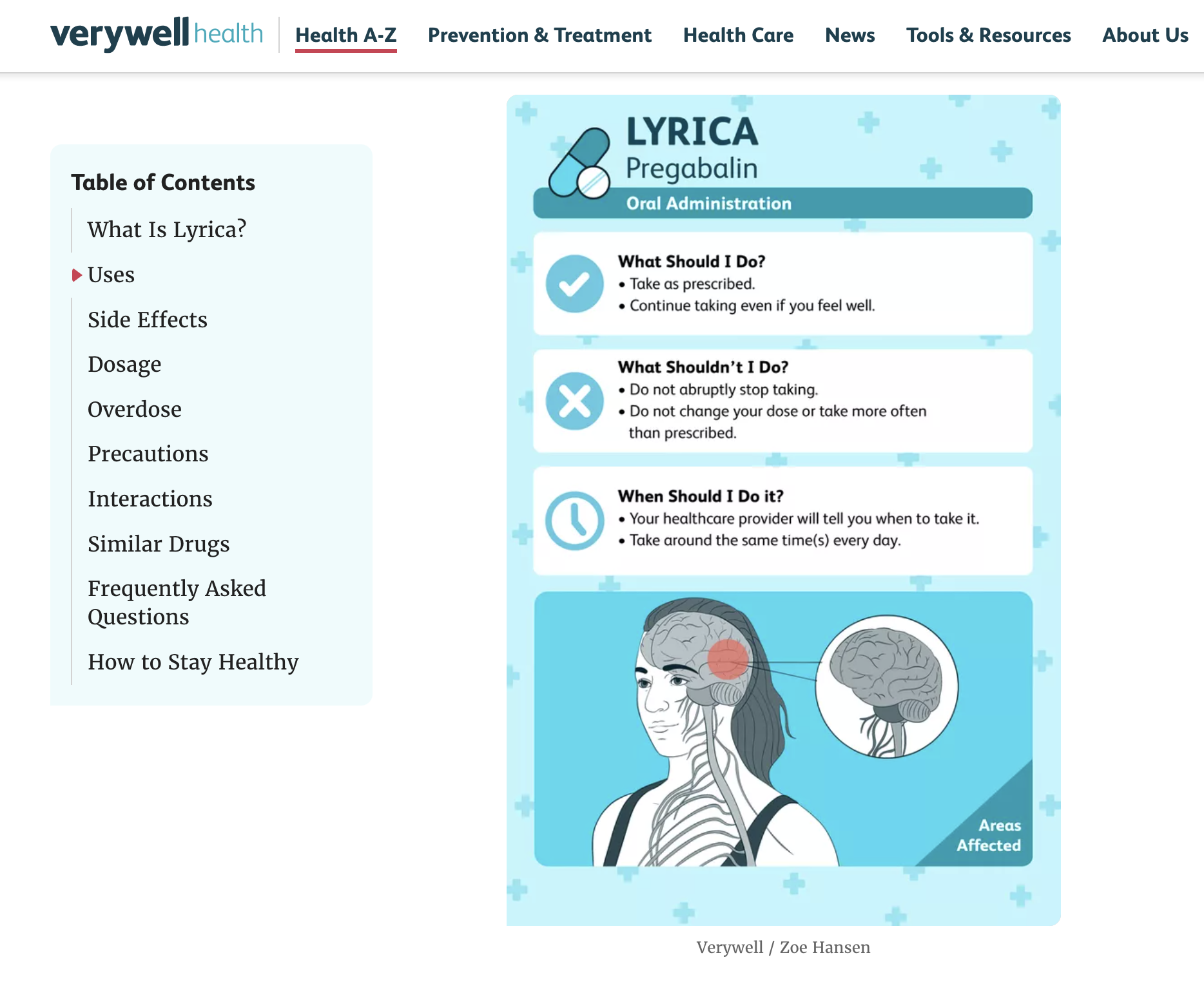 verywell health

Health A-Z Prevention & Treatment Health Care News Tools & Resources About Us

Table of Contents

What Is Lyrica?

Uses

Side Effects

Dosage

Overdose

Precautions

Interactions

Similar Drugs

Frequently Asked Questions

How to Stay Healthy

LYRICA
Pregabalin
Oral Administration

What Should I Do?
• Take as prescribed.
• Continue taking even if you feel well.

What Shouldn't I Do?
• Do not abruptly stop taking.
• Do not change your dose or take more often than prescribed.

When Should I Do it?
• Your healthcare provider will tell you when to take it.
• Take around the same time(s) every day.

Areas Affected

Verywell / Zoe Hansen